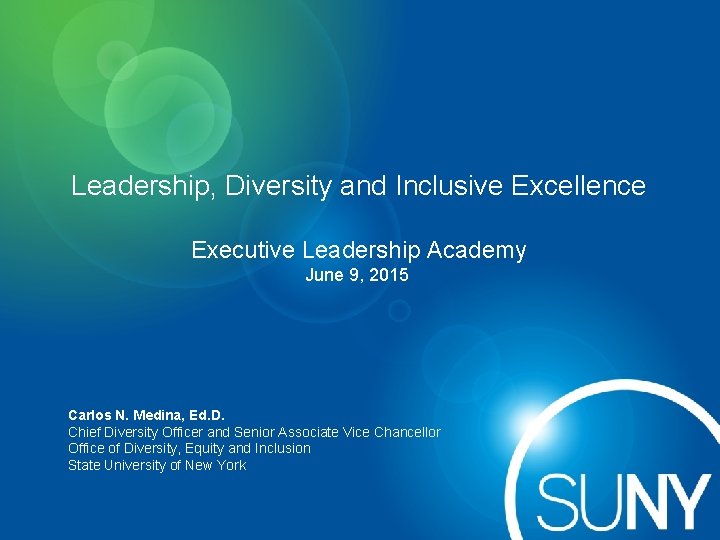 Leadership, Diversity and Inclusive Excellence

Executive Leadership Academy
June 9, 2015

Carlos N. Medina, Ed.D.
Chief Diversity Officer and Senior Associate Vice Chancellor
Office of Diversity, Equity and Inclusion
State University of New York

SUNY